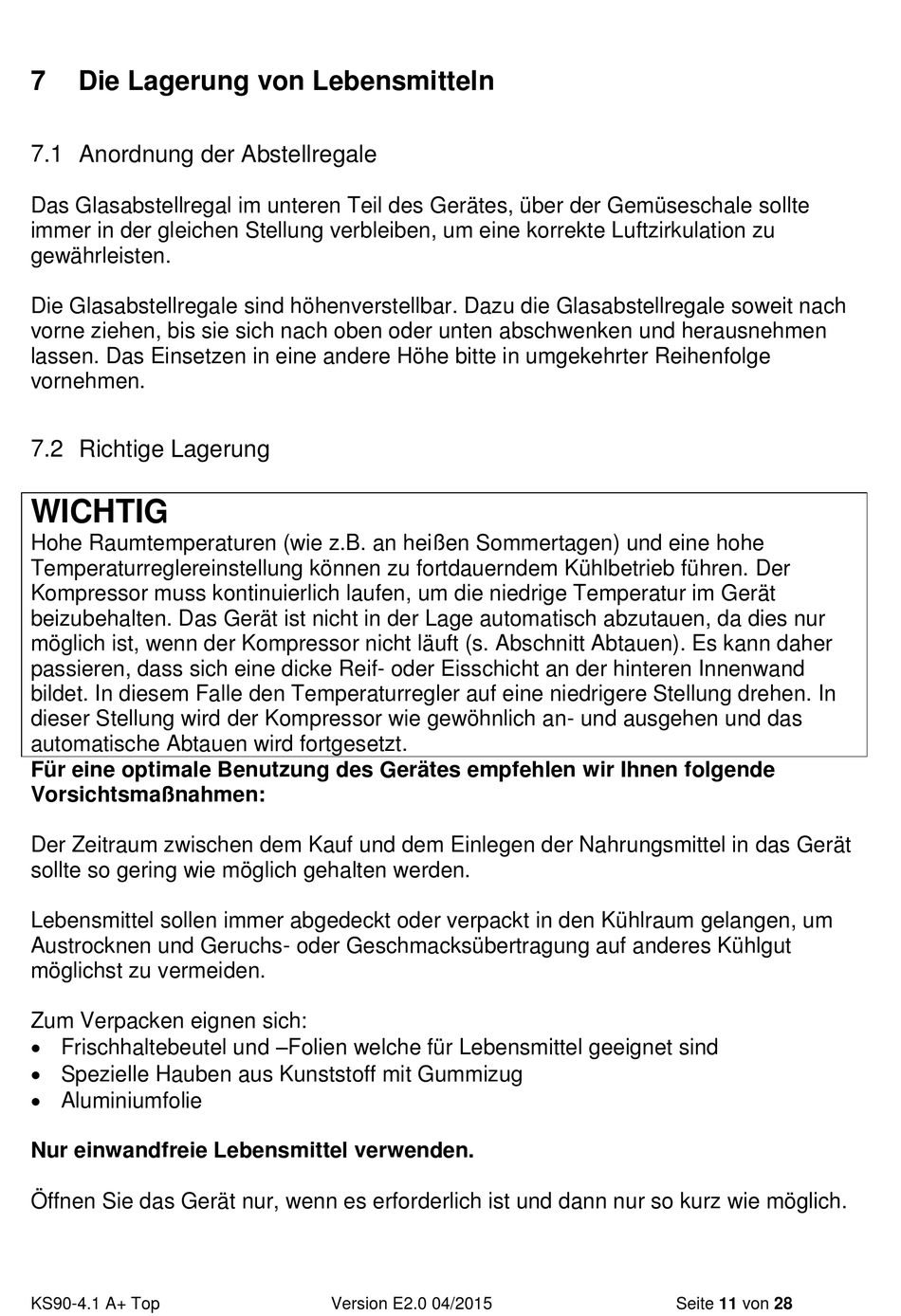 7 Die Lagerung von Lebensmitteln

7.1 Anordnung der Abstellregale

Das Glasabstellregal im unteren Teil des Gerätes, über der Gemüseschale sollte immer in der gleichen Stellung verbleiben, um eine korrekte Luftzirkulation zu gewährleisten.

Die Glasabstellregale sind höhenverstellbar. Dazu die Glasabstellregale soweit nach vorne ziehen, bis sie sich nach oben oder unten abschwenken und herausnehmen lassen. Das Einsetzen in eine andere Höhe bitte in umgekehrter Reihenfolge vornehmen.

7.2 Richtige Lagerung

WICHTIG
Hohe Raumtemperaturen (wie z.B. an heißen Sommertagen) und eine hohe Temperaturreglereinstellung können zu fortdauerndem Kühlbetrieb führen. Der Kompressor muss kontinuierlich laufen, um die niedrige Temperatur im Gerät beizubehalten. Das Gerät ist nicht in der Lage automatisch abzutauen, da dies nur möglich ist, wenn der Kompressor nicht läuft (s. Abschnitt Abtauen). Es kann daher passieren, dass sich eine dicke Reif- oder Eisschicht an der hinteren Innenwand bildet. In diesem Falle den Temperaturregler auf eine niedrigere Stellung drehen. In dieser Stellung wird der Kompressor wie gewöhnlich an- und ausgehen und das automatische Abtauen wird fortgesetzt.

Für eine optimale Benutzung des Gerätes empfehlen wir Ihnen folgende Vorsichtsmaßnahmen:

Der Zeitraum zwischen dem Kauf und dem Einlegen der Nahrungsmittel in das Gerät sollte so gering wie möglich gehalten werden.

Lebensmittel sollen immer abgedeckt oder verpackt in den Kühlraum gelangen, um Austrocknen und Geruchs- oder Geschmacksübertragung auf anderes Kühlgut möglichst zu vermeiden.

Zum Verpacken eignen sich:
• Frischhaltebeutel und –Folien welche für Lebensmittel geeignet sind
• Spezielle Hauben aus Kunststoff mit Gummizug
• Aluminiumfolie

Nur einwandfreie Lebensmittel verwenden.

Öffnen Sie das Gerät nur, wenn es erforderlich ist und dann nur so kurz wie möglich.

KS90-4.1 A+ Top Version E2.0 04/2015 Seite 11 von 28